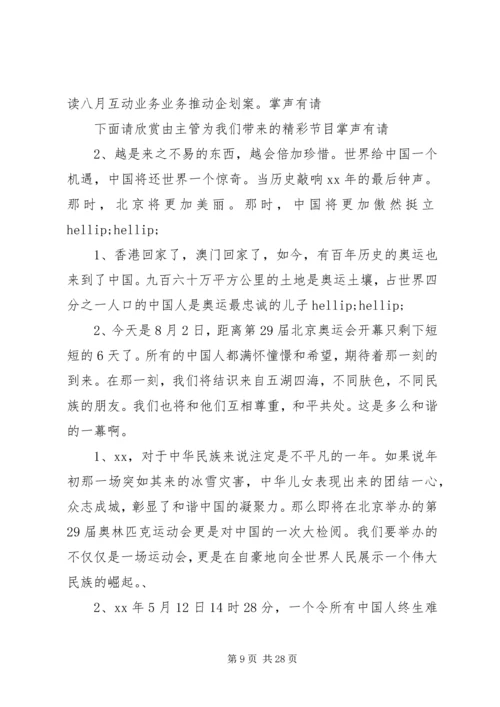 读八月互动业务业务推动企划案。掌声有请

下面请欣赏由主管为我们带来的精彩节目掌声有请

2、越是来之不易的东西，越会倍加珍惜。世界给中国一个机遇，中国将还世界一个惊奇。当历史敲响xx年的最后钟声。那时，北京将更加美丽。那时，中国将更加傲然挺立hellip;hellip;

1、香港回家了，澳门回家了，如今，有百年历史的奥运也来到了中国。九百六十万平方公里的土地是奥运土壤，占世界四分之一人口的中国人是奥运最忠诚的儿子hellip;hellip;

2、今天是8月2日，距离第29届北京奥运会开幕只剩下短短的6天了。所有的中国人都满怀憧憬和希望，期待着那一刻的到来。在那一刻，我们将结识来自五湖四海，不同肤色，不同民族的朋友。我们也将和他们互相尊重，和平共处。这是多么和谐的一幕啊。

1、xx，对于中华民族来说注定是不平凡的一年。如果说年初那一场突如其来的冰雪灾害，中华儿女表现出来的团结一心，众志成城，彰显了和谐中国的凝聚力。那么即将在北京举办的第29届奥林匹克运动会更是对中国的一次大检阅。我们要举办的不仅仅是一场运动会，更是在自豪地向全世界人民展示一个伟大民族的崛起。、

2、xx年5月12日14时28分，一个令所有中国人终生难

第9页 共28页